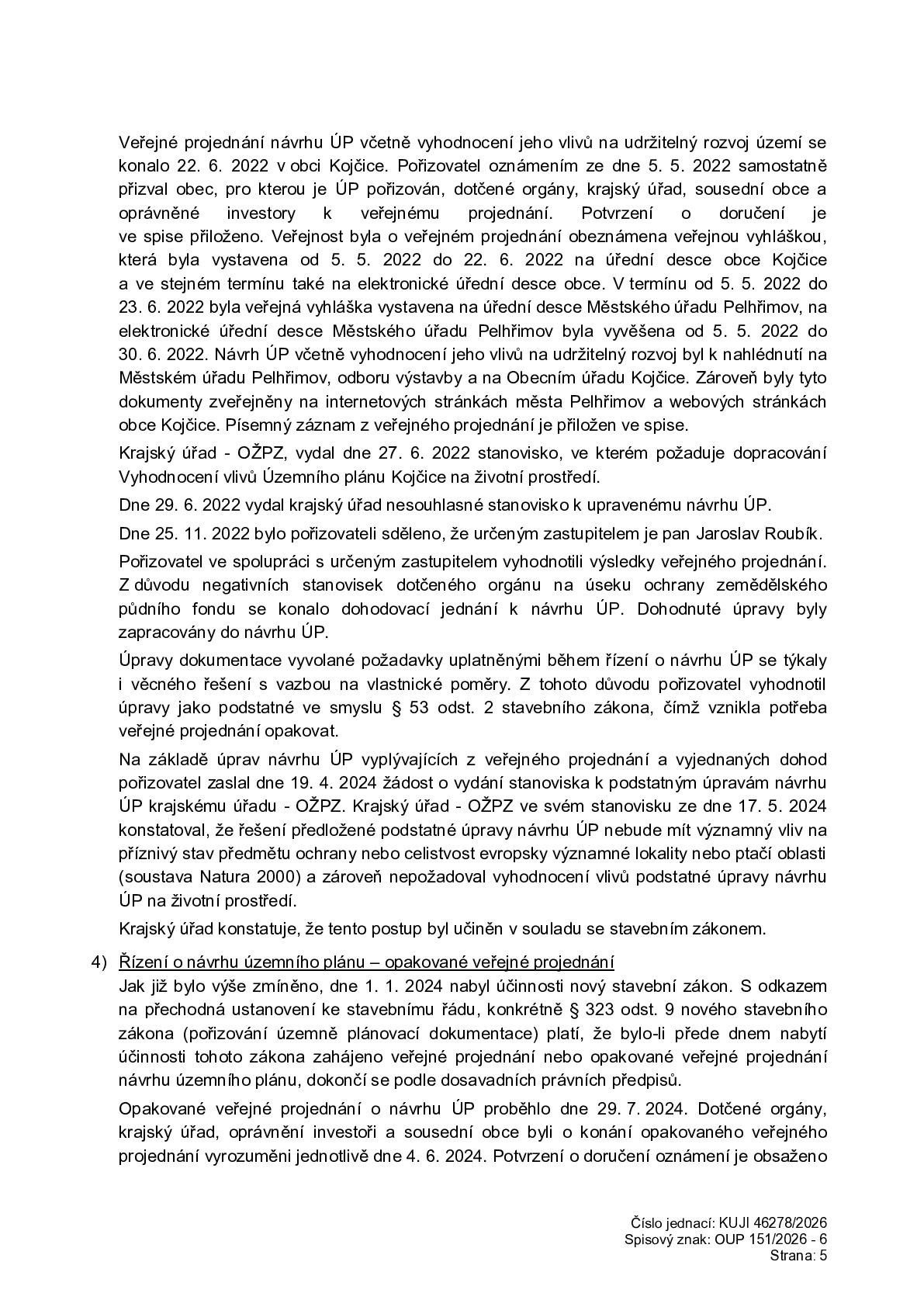 Veřejné projednání návrhu ÚP včetně vyhodnocení jeho vlivů na udržitelný rozvoj území se konalo 22. 6. 2022 v obci Kojčice. Pořizovatel oznámením ze dne 5. 5. 2022 samostatně přizval obec, pro kterou je ÚP pořizován, dotčené orgány, krajský úřad, sousední obce a oprávněné investory k veřejnému projednání. Potvrzení o doručení je ve spise přiloženo. Veřejnost byla o veřejném projednání obeznámena veřejnou vyhláškou, která byla vystavena od 5. 5. 2022 do 22. 6. 2022 na úřední desce obce Kojčice a ve stejném termínu také na elektronické úřední desce obce. V termínu od 5. 5. 2022 do 23. 6. 2022 byla veřejná vyhláška vystavena na úřední desce Městského úřadu Pelhřimov, na elektronické úřední desce Městského úřadu Pelhřimov byla vyvěšena od 5. 5. 2022 do 30. 6. 2022. Návrh ÚP včetně vyhodnocení jeho vlivů na udržitelný rozvoj byl k nahlédnutí na Městském úřadu Pelhřimov, odboru výstavby a na Obecním úřadu Kojčice. Zároveň byly tyto dokumenty zveřejněny na internetových stránkách města Pelhřimov a webových stránkách obce Kojčice. Písemný záznam z veřejného projednání je přiložen ve spise.

Krajský úřad - OŽPZ, vydal dne 27. 6. 2022 stanovisko, ve kterém požaduje dopracování Vyhodnocení vlivů Územního plánu Kojčice na životní prostředí.

Dne 29. 6. 2022 vydal krajský úřad nesouhlasné stanovisko k upravenému návrhu ÚP.

Dne 25. 11. 2022 bylo pořizovateli sděleno, že určeným zastupitelem je pan Jaroslav Roubík.

Pořizovatel ve spolupráci s určeným zastupitelem vyhodnotili výsledky veřejného projednání. Z důvodu negativních stanovisek dotčeného orgánu na úseku ochrany zemědělského půdního fondu se konalo dohodovací jednání k návrhu ÚP. Dohodnuté úpravy byly zapracovány do návrhu ÚP.

Úpravy dokumentace vyvolané požadavky uplatněnými během řízení o návrhu ÚP se týkaly i věcného řešení s vazbou na vlastnické poměry. Z tohoto důvodu pořizovatel vyhodnotil úpravy jako podstatné ve smyslu § 53 odst. 2 stavebního zákona, čímž vznikla potřeba veřejné projednání opakovat.

Na základě úprav návrhu ÚP vyplývajících z veřejného projednání a vyjednaných dohod pořizovatel zaslal dne 19. 4. 2024 žádost o vydání stanoviska k podstatným úpravám návrhu ÚP krajskému úřadu - OŽPZ. Krajský úřad - OŽPZ ve svém stanovisku ze dne 17. 5. 2024 konstatoval, že řešení předložené podstatné úpravy návrhu ÚP nebude mít významný vliv na příznivý stav předmětu ochrany nebo celistvost evropsky významné lokality nebo ptačí oblasti (soustava Natura 2000) a zároveň nepožadoval vyhodnocení vlivů podstatné úpravy návrhu ÚP na životní prostředí.

Krajský úřad konstatuje, že tento postup byl učiněn v souladu se stavebním zákonem.

4) Řízení o návrhu územního plánu – opakované veřejné projednání

Jak již bylo výše zmíněno, dne 1. 1. 2024 nabyl účinnosti nový stavební zákon. S odkazem na přechodná ustanovení ke stavebnímu řádu, konkrétně § 323 odst. 9 nového stavebního zákona (pořizování územně plánovací dokumentace) platí, že bylo-li přede dnem nabytí účinnosti tohoto zákona zahájeno veřejné projednání nebo opakované veřejné projednání návrhu územního plánu, dokončí se podle dosavadních právních předpisů.

Opakované veřejné projednání o návrhu ÚP proběhlo dne 29. 7. 2024. Dotčené orgány, krajský úřad, oprávnění investoři a sousední obce byli o konání opakovaného veřejného projednání vyrozuměni jednotlivě dne 4. 6. 2024. Potvrzení o doručení oznámení je obsaženo

Číslo jednací: KUJI 46278/2026
Spisový znak: OUP 151/2026 - 6
Strana: 5